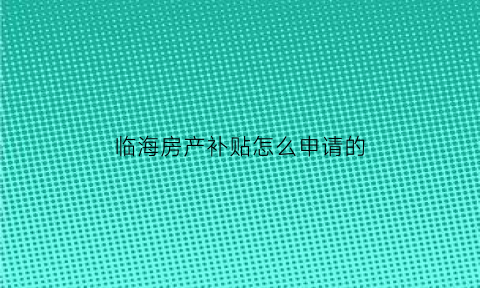 临海房产补贴怎么申请的